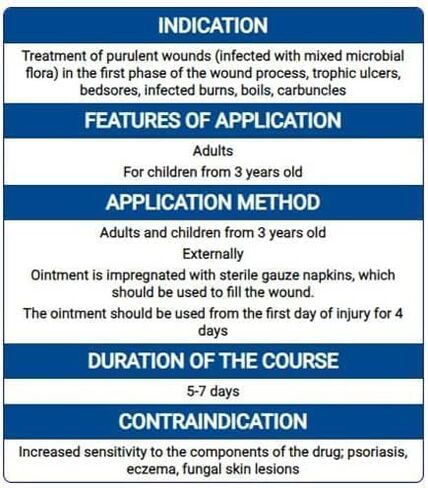 INDICATION

Treatment of purulent wounds (infected with mixed microbial flora) in the first phase of the wound process, trophic ulcers, bedsores, infected burns, boils, carbuncles

FEATURES OF APPLICATION

Adults

For children from 3 years old

APPLICATION METHOD

Adults and children from 3 years old

Externally

Ointment is impregnated with sterile gauze napkins, which should be used to fill the wound.

The ointment should be used from the first day of injury for 4 days

DURATION OF THE COURSE

5-7 days

CONTRAINDICATION

Increased sensitivity to the components of the drug; psoriasis, eczema, fungal skin lesions